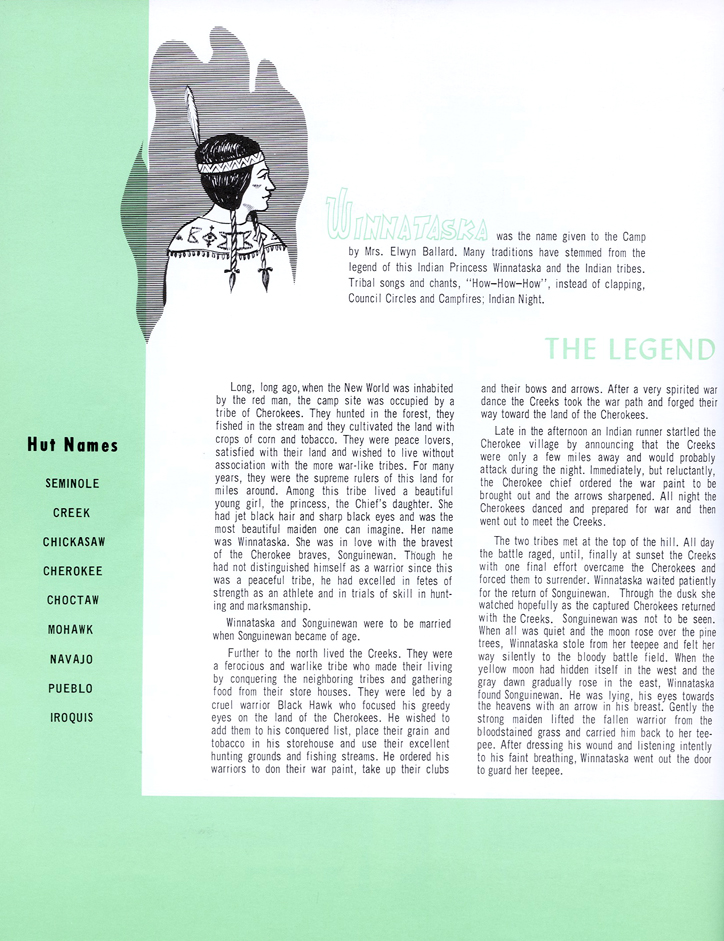 WINNATASKA was the name given to the Camp by Mrs. Elwyn Ballard. Many traditions have stemmed from the legend of this Indian Princess Winnataska and the Indian tribes. Tribal songs and chants, "How–How–How", instead of clapping, Council Circles and Campfires; Indian Night.

THE LEGEND

Hut Names

SEMINOLE

CREEK

CHICKASAW

CHEROKEE

CHOCTAW

MOHAWK

NAVAJO

PUEBLO

IROQUIS

Long, long ago, when the New World was inhabited by the red man, the camp site was occupied by a tribe of Cherokees. They hunted in the forest, they fished in the stream and they cultivated the land with crops of corn and tobacco. They were peace lovers, satisfied with their land and wished to live without association with the more war-like tribes. For many years, they were the supreme rulers of this land for miles around. Among this tribe lived a beautiful young girl, the princess, the Chief's daughter. She had jet black hair and sharp black eyes and was the most beautiful maiden one can imagine. Her name was Winnataska. She was in love with the bravest of the Cherokee braves, Songuinewan. Though he had not distinguished himself as a warrior since this was a peaceful tribe, he had excelled in fetes of strength as an athlete and in trials of skill in hunting and marksmanship.

Winnataska and Songuinewan were to be married when Songuinewan became of age.

Further to the north lived the Creeks. They were a ferocious and warlike tribe who made their living by conquering the neighboring tribes and gathering food from their store houses. They were led by a cruel warrior Black Hawk who focused his greedy eyes on the land of the Cherokees. He wished to add them to his conquered list, place their grain and tobacco in his storehouse and use their excellent hunting grounds and fishing streams. He ordered his warriors to don their war paint, take up their clubs and their bows and arrows. After a very spirited war dance the Creeks took the war path and forged their way toward the land of the Cherokees.

Late in the afternoon an Indian runner startled the Cherokee village by announcing that the Creeks were only a few miles away and would probably attack during the night. Immediately, but reluctantly, the Cherokee chief ordered the war paint to be brought out and the arrows sharpened. All night the Cherokees danced and prepared for war and then went out to meet the Creeks.

The two tribes met at the top of the hill. All day the battle raged, until, finally at sunset the Creeks with one final effort overcame the Cherokees and forced them to surrender. Winnataska waited patiently for the return of Songuinewan. Through the dusk she watched hopefully as the captured Cherokees returned with the Creeks. Songuinewan was not to be seen. When all was quiet and the moon rose over the pine trees, Winnataska stole from her teepee and felt her way silently to the bloody battle field. When the yellow moon had hidden itself in the west and the gray dawn gradually rose in the east, Winnataska found Songuinewan. He was lying, his eyes towards the heavens with an arrow in his breast. Gently the strong maiden lifted the fallen warrior from the bloodstained grass and carried him back to her teepee. After dressing his wound and listening intently to his faint breathing, Winnataska went out the door to guard her teepee.